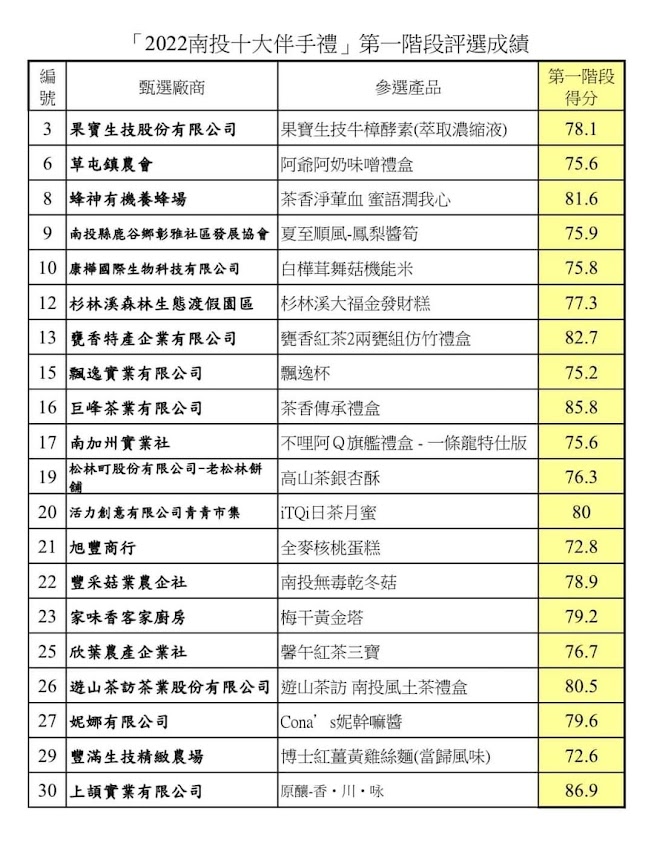 「2022南投十大伴手禮」第一階段評選成績

| 編號 | 甄選廠商 | 參選產品 | 第一階段得分 |
|---|---|---|---|
| 3 | 果寶生技股份有限公司 | 果寶生技牛樟酵素(萃取濃縮液) | 78.1 |
| 6 | 草屯鎮農會 | 阿爺阿奶味噌禮盒 | 75.6 |
| 8 | 蜂神有機養蜂場 | 茶香淨葷血 蜜語潤我心 | 81.6 |
| 9 | 南投縣鹿谷鄉彰雅社區發展協會 | 夏至順風-鳳梨醬筍 | 75.9 |
| 10 | 康樺國際生物科技有限公司 | 白樺茸舞菇機能米 | 75.8 |
| 12 | 杉林溪森林生態渡假園區 | 杉林溪大福金發財糕 | 77.3 |
| 13 | 甕香特產企業有限公司 | 甕香紅茶2兩甕組仿竹禮盒 | 82.7 |
| 15 | 飄逸實業有限公司 | 飄逸杯 | 75.2 |
| 16 | 巨峰茶業有限公司 | 茶香傳承禮盒 | 85.8 |
| 17 | 南加州實業社 | 不哩阿Q旗艦禮盒 - 一條龍特仕版 | 75.6 |
| 19 | 松林町股份有限公司-老松林餅舖 | 高山茶銀杏酥 | 76.3 |
| 20 | 活力創意有限公司青青市集 | iTQi日茶月蜜 | 80 |
| 21 | 旭豐商行 | 全麥核桃蛋糕 | 72.8 |
| 22 | 豐采菇業農企社 | 南投無毒乾冬菇 | 78.9 |
| 23 | 家味香客家廚房 | 梅干黃金塔 | 79.2 |
| 25 | 欣葉農產企業社 | 馨午紅茶三寶 | 76.7 |
| 26 | 遊山茶訪茶業股份有限公司 | 遊山茶訪 南投風土茶禮盒 | 80.5 |
| 27 | 妮娜有限公司 | Cona’s妮幹嘛醬 | 79.6 |
| 29 | 豐滿生技精緻農場 | 博士紅薑黃雞絲麵(當歸風味) | 72.6 |
| 30 | 上頡實業有限公司 | 原釀-香・川・咏 | 86.9 |